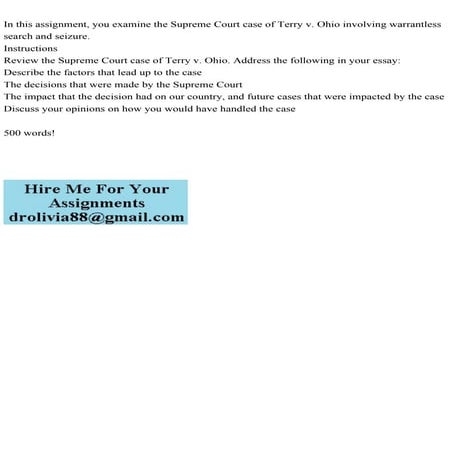 In this assignment, you examine the Supreme Court case of Terry v. Ohio involving warrantless search and seizure.
Instructions
Review the Supreme Court case of Terry v. Ohio. Address the following in your essay:
Describe the factors that lead up to the case
The decisions that were made by the Supreme Court
The impact that the decision had on our country, and future cases that were impacted by the case
Discuss your opinions on how you would have handled the case

500 words!

Hire Me For Your Assignments
drolivia88@gmail.com